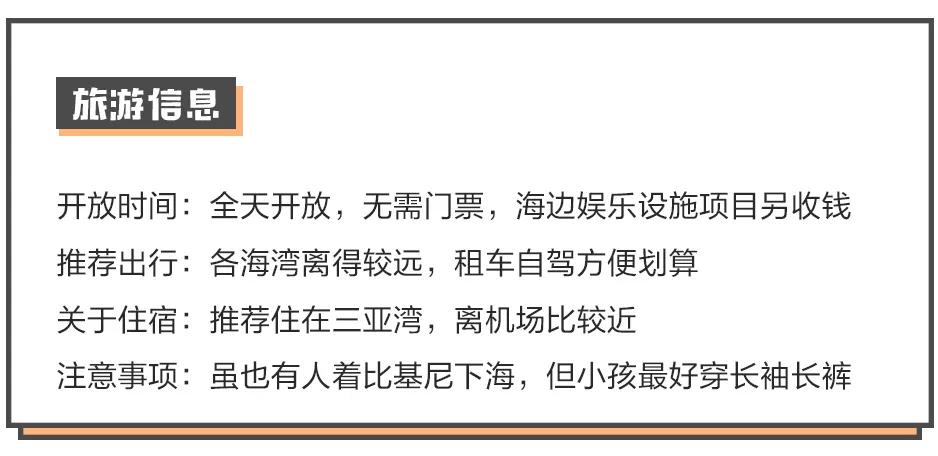 旅游信息

开放时间：全天开放，无需门票，海边娱乐设施项目另收钱

推荐出行：各海湾离得较远，租车自驾方便划算

关于住宿：推荐住在三亚湾，离机场比较近

注意事项：虽也有人着比基尼下海，但小孩最好穿长袖长裤